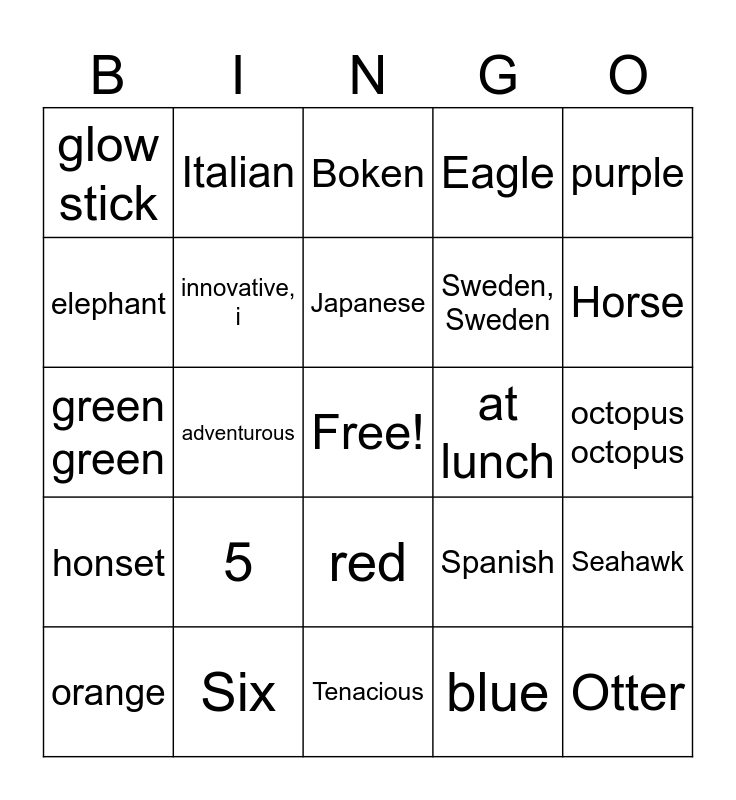 | B | I | N | G | O |
|---|---|---|---|---|
| glow stick | Italian | Boken | Eagle | purple |
| elephant | innovative, i | Japanese | Sweden, Sweden | Horse |
| green green | adventurous | Free! | at lunch | octopus octopus |
| honset | 5 | red | Spanish | Seahawk |
| orange | Six | Tenacious | blue | Otter |